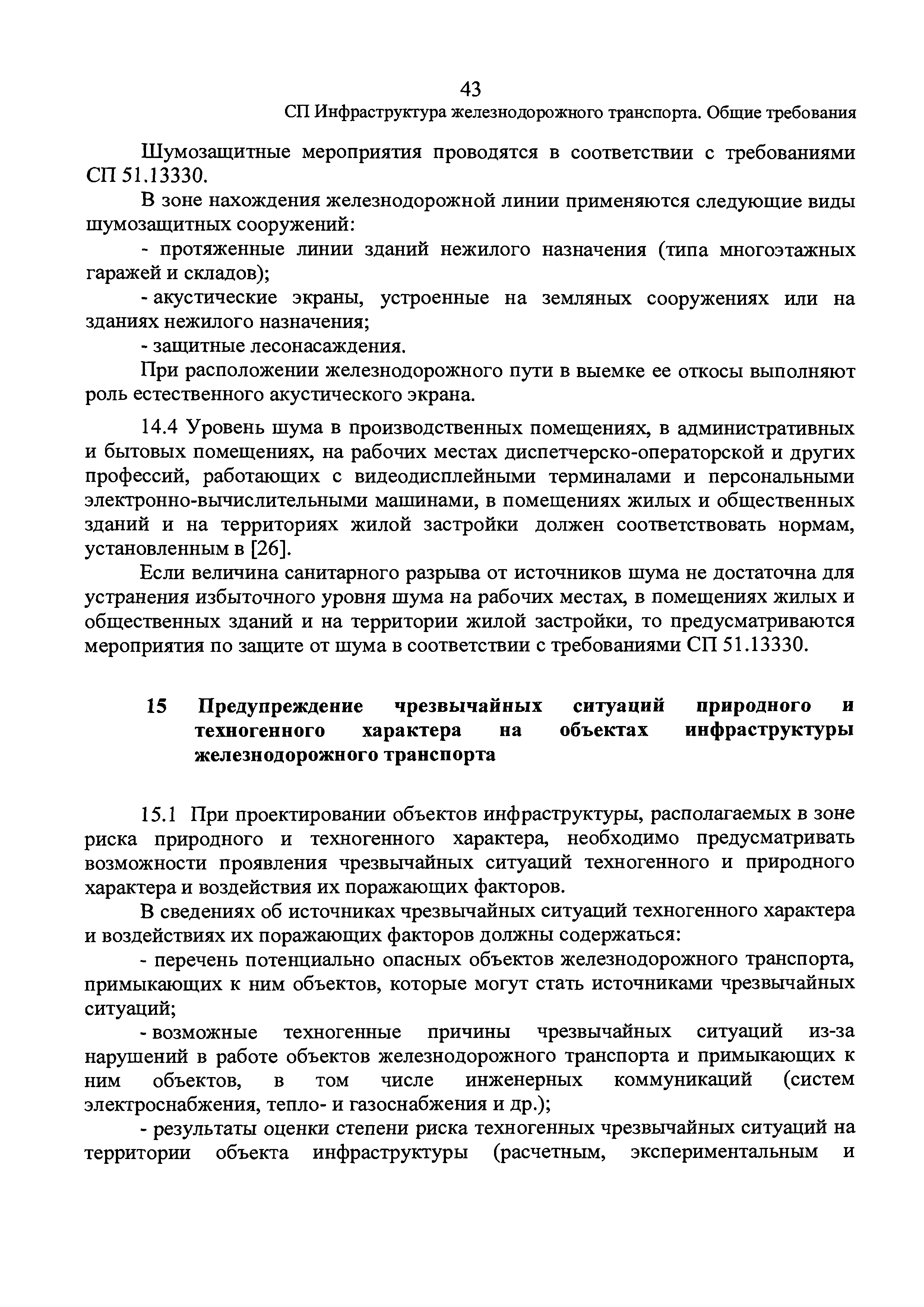 43

СП Инфраструктура железнодорожного транспорта. Общие требования

Шумозащитные мероприятия проводятся в соответствии с требованиями СП 51.13330.

В зоне нахождения железнодорожной линии применяются следующие виды шумозащитных сооружений:

- протяженные линии зданий нежилого назначения (типа многоэтажных гаражей и складов);

- акустические экраны, устроенные на земляных сооружениях или на зданиях нежилого назначения;

- защитные лесонасаждения.

При расположении железнодорожного пути в выемке ее откосы выполняют роль естественного акустического экрана.

14.4 Уровень шума в производственных помещениях, в административных и бытовых помещениях, на рабочих местах диспетчерско-операторской и других профессий, работающих с видеодисплейными терминалами и персональными электронно-вычислительными машинами, в помещениях жилых и общественных зданий и на территориях жилой застройки должен соответствовать нормам, установленным в [26].

Если величина санитарного разрыва от источников шума не достаточна для устранения избыточного уровня шума на рабочих местах, в помещениях жилых и общественных зданий и на территории жилой застройки, то предусматриваются мероприятия по защите от шума в соответствии с требованиями СП 51.13330.

15 Предупреждение чрезвычайных ситуаций природного и техногенного характера на объектах инфраструктуры железнодорожного транспорта

15.1 При проектировании объектов инфраструктуры, располагаемых в зоне риска природного и техногенного характера, необходимо предусматривать возможности проявления чрезвычайных ситуаций техногенного и природного характера и воздействия их поражающих факторов.

В сведениях об источниках чрезвычайных ситуаций техногенного характера и воздействиях их поражающих факторов должны содержаться:

- перечень потенциально опасных объектов железнодорожного транспорта, примыкающих к ним объектов, которые могут стать источниками чрезвычайных ситуаций;

- возможные техногенные причины чрезвычайных ситуаций из-за нарушений в работе объектов железнодорожного транспорта и примыкающих к ним объектов, в том числе инженерных коммуникаций (систем электроснабжения, тепло- и газоснабжения и др.);

- результаты оценки степени риска техногенных чрезвычайных ситуаций на территории объекта инфраструктуры (расчетным, экспериментальным и